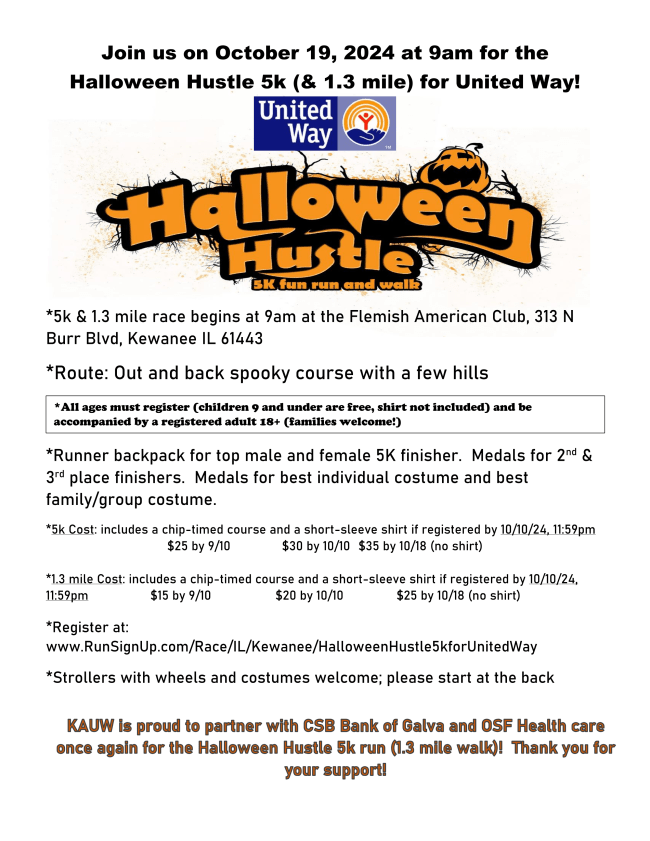 Join us on October 19, 2024 at 9am for the Halloween Hustle 5k (& 1.3 mile) for United Way!

United Way

Halloween Hustle
5K fun run and walk

*5k & 1.3 mile race begins at 9am at the Flemish American Club, 313 N Burr Blvd, Kewanee IL 61443

*Route: Out and back spooky course with a few hills

*All ages must register (children 9 and under are free, shirt not included) and be accompanied by a registered adult 18+ (families welcome!)

*Runner backpack for top male and female 5K finisher. Medals for 2nd & 3rd place finishers. Medals for best individual costume and best family/group costume.

*5k Cost: includes a chip-timed course and a short-sleeve shirt if registered by 10/10/24, 11:59pm
$25 by 9/10 $30 by 10/10 $35 by 10/18 (no shirt)

*1.3 mile Cost: includes a chip-timed course and a short-sleeve shirt if registered by 10/10/24, 11:59pm $15 by 9/10 $20 by 10/10 $25 by 10/18 (no shirt)

*Register at:
www.RunSignUp.com/Race/IL/Kewanee/HalloweenHustle5kforUnitedWay

*Strollers with wheels and costumes welcome; please start at the back

KAUW is proud to partner with CSB Bank of Galva and OSF Health care once again for the Halloween Hustle 5k run (1.3 mile walk)! Thank you for your support!